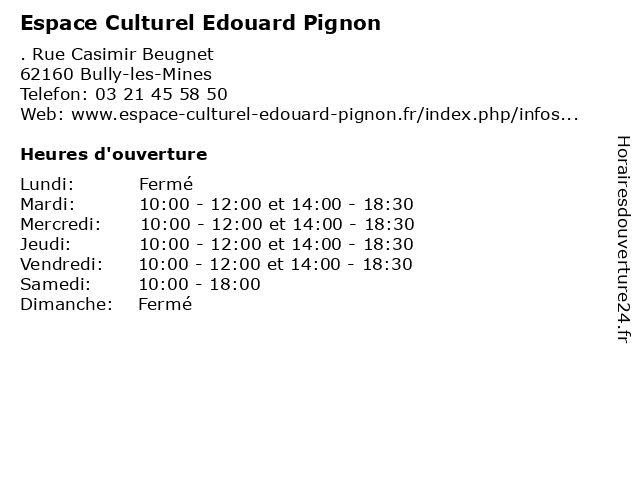 Espace Culturel Edouard Pignon

. Rue Casimir Beugnet
62160 Bully-les-Mines
Telefon: 03 21 45 58 50
Web: www.espace-culturel-edouard-pignon.fr/index.php/infos...

Heures d'ouverture

Lundi: Fermé
Mardi: 10:00 - 12:00 et 14:00 - 18:30
Mercredi: 10:00 - 12:00 et 14:00 - 18:30
Jeudi: 10:00 - 12:00 et 14:00 - 18:30
Vendredi: 10:00 - 12:00 et 14:00 - 18:30
Samedi: 10:00 - 18:00
Dimanche: Fermé

Horairesdouverture24.fr